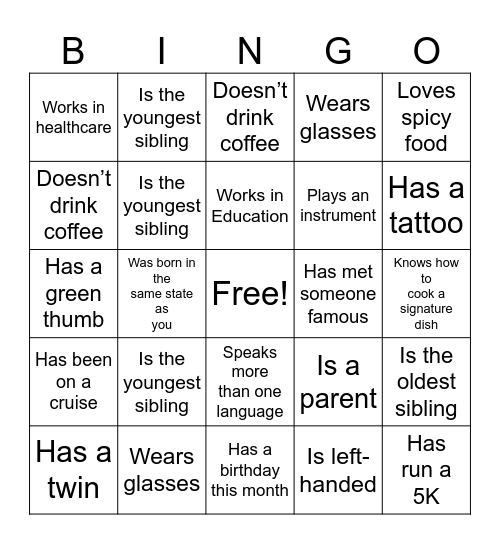 | B | I | N | G | O |
|---|---|---|---|---|
| Works in healthcare | Is the youngest sibling | Doesn't drink coffee | Wears glasses | Loves spicy food |
| Doesn't drink coffee | Is the youngest sibling | Works in Education | Plays an instrument | Has a tattoo |
| Has a green thumb | Was born in the same state as you | Free! | Has met someone famous | Knows how to cook a signature dish |
| Has been on a cruise | Is the youngest sibling | Speaks more than one language | Is a parent | Is the oldest sibling |
| Has a twin | Wears glasses | Has a birthday this month | Is left-handed | Has run a 5K |